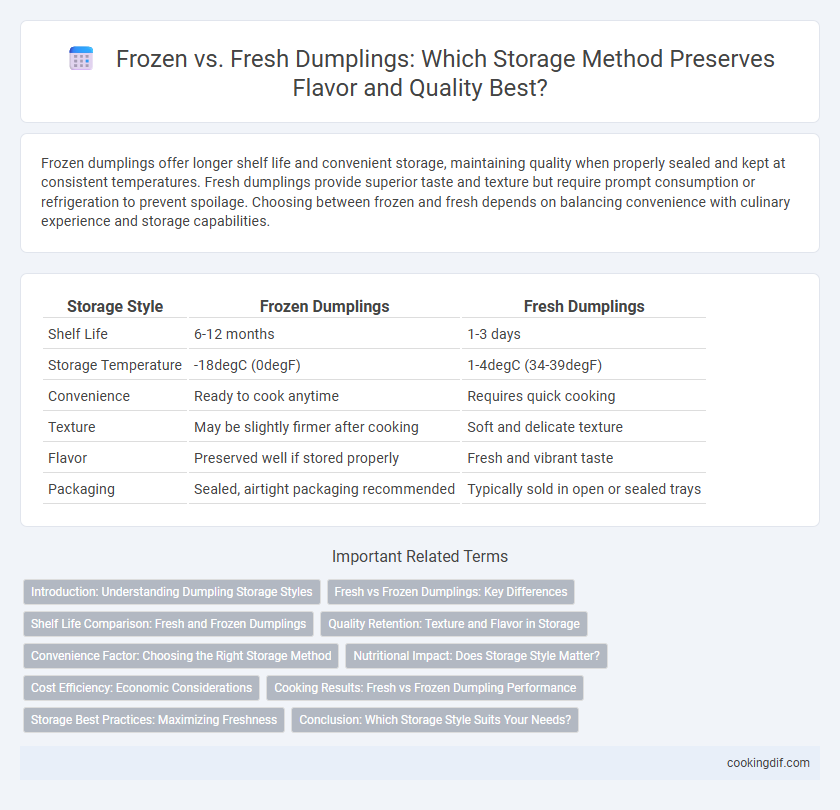 Frozen vs. Fresh Dumplings: Which Storage Method Preserves Flavor and Quality Best?

Frozen dumplings offer longer shelf life and convenient storage, maintaining quality when properly sealed and kept at consistent temperatures. Fresh dumplings provide superior taste and texture but require prompt consumption or refrigeration to prevent spoilage. Choosing between frozen and fresh depends on balancing convenience with culinary experience and storage capabilities.

| Storage Style | Frozen Dumplings | Fresh Dumplings |
|---|---|---|
| Shelf Life | 6-12 months | 1-3 days |
| Storage Temperature | -18degC (0degF) | 1-4degC (34-39degF) |
| Convenience | Ready to cook anytime | Requires quick cooking |
| Texture | May be slightly firmer after cooking | Soft and delicate texture |
| Flavor | Preserved well if stored properly | Fresh and vibrant taste |
| Packaging | Sealed, airtight packaging recommended | Typically sold in open or sealed trays |

Important Related Terms

Introduction: Understanding Dumpling Storage Styles
Fresh vs Frozen Dumplings: Key Differences
Shelf Life Comparison: Fresh and Frozen Dumplings
Quality Retention: Texture and Flavor in Storage
Convenience Factor: Choosing the Right Storage Method
Nutritional Impact: Does Storage Style Matter?
Cost Efficiency: Economic Considerations
Cooking Results: Fresh vs Frozen Dumpling Performance
Storage Best Practices: Maximizing Freshness
Conclusion: Which Storage Style Suits Your Needs?

cookingdif.com